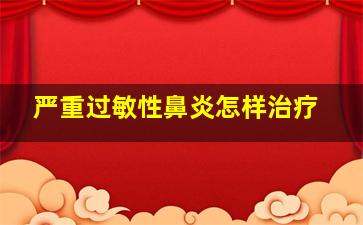 严重过敏性鼻炎怎样治疗